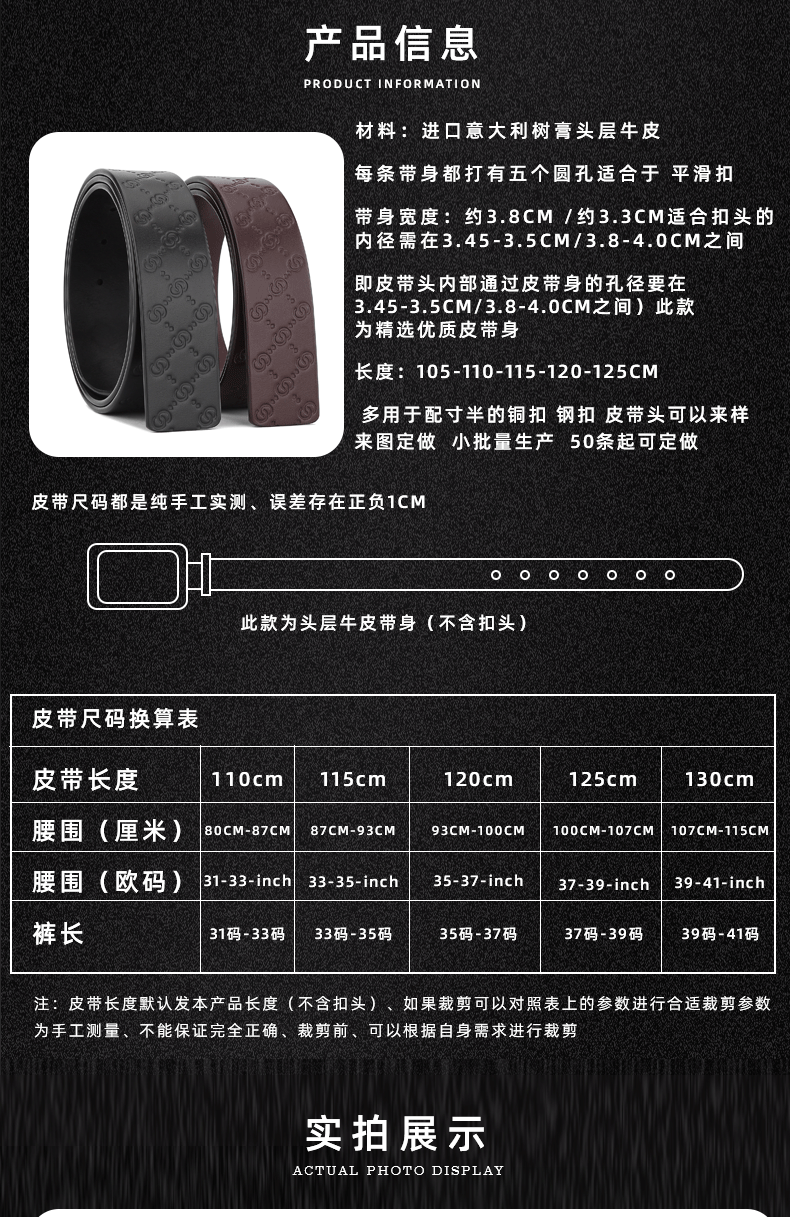 产品信息
PRODUCT INFORMATION

材料：进口意大利树膏头层牛皮

每条带身都打有五个圆孔适合于 平滑扣

带身宽度：约3.8CM /约3.3CM适合扣头的内径需在3.45-3.5CM/3.8-4.0CM之间

即皮带头内部通过皮带身的孔径要在3.45-3.5CM/3.8-4.0CM之间）此款为精选优质皮带身

长度：105-110-115-120-125CM

多用于配寸半的铜扣 钢扣 皮带头可以来样来图定做 小批量生产 50条起可定做

皮带尺码都是纯手工实测、误差存在正负1CM

此款为头层牛皮带身（不含扣头）

皮带尺码换算表

| 皮带长度 | 110cm | 115cm | 120cm | 125cm | 130cm |
|---|---|---|---|---|---|
| 腰围（厘米） | 80CM-87CM | 87CM-93CM | 93CM-100CM | 100CM-107CM | 107CM-115CM |
| 腰围（欧码） | 31-33-inch | 33-35-inch | 35-37-inch | 37-39-inch | 39-41-inch |
| 裤长 | 31码-33码 | 33码-35码 | 35码-37码 | 37码-39码 | 39码-41码 |

注：皮带长度默认发本产品长度（不含扣头）、如果裁剪可以对照表上的参数进行合适裁剪参数为手工测量、不能保证完全正确、裁剪前、可以根据自身需求进行裁剪

实拍展示
ACTUAL PHOTO DISPLAY